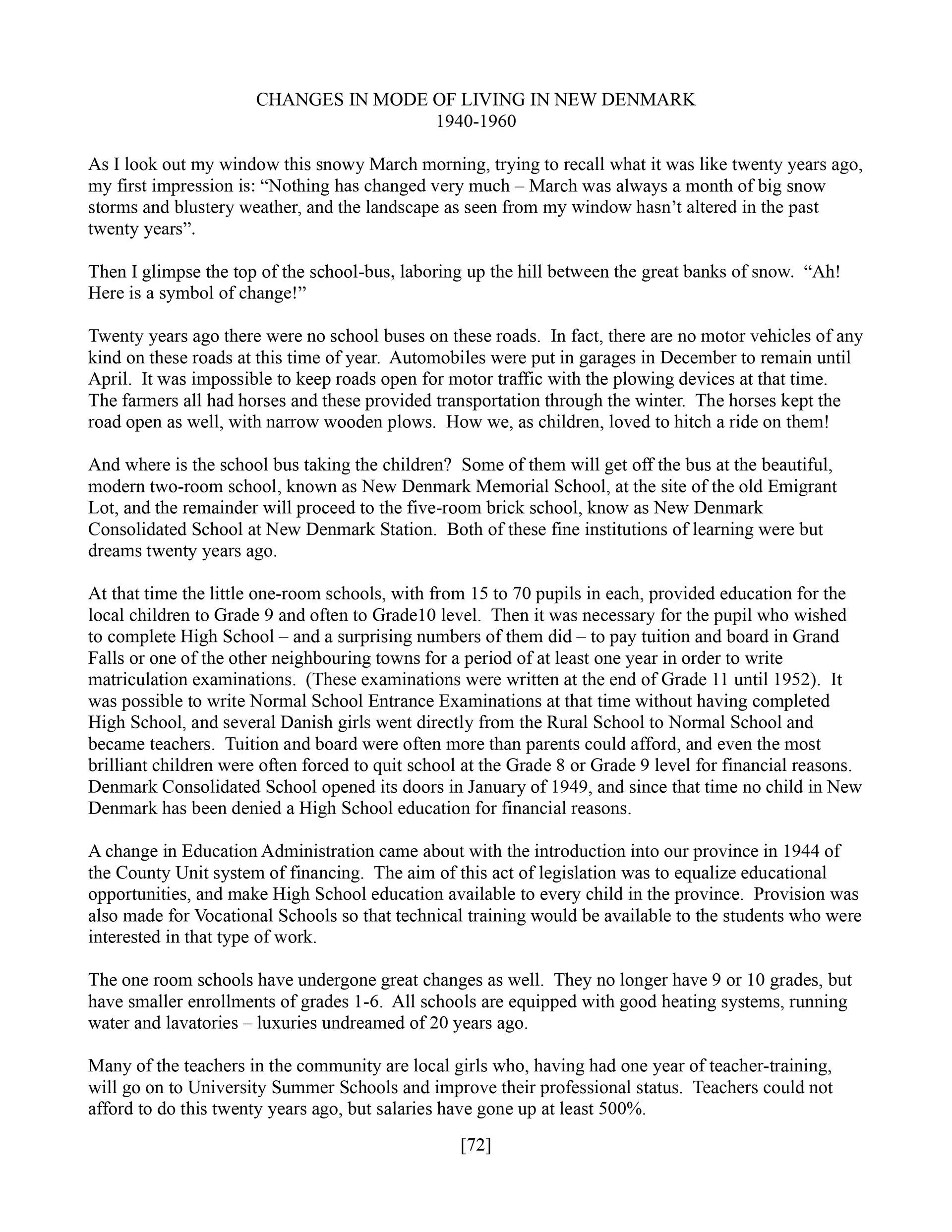 CHANGES IN MODE OF LIVING IN NEW DENMARK
1940-1960

As I look out my window this snowy March morning, trying to recall what it was like twenty years ago, my first impression is: “Nothing has changed very much – March was always a month of big snow storms and blustery weather, and the landscape as seen from my window hasn’t altered in the past twenty years”.

Then I glimpse the top of the school-bus, laboring up the hill between the great banks of snow. “Ah! Here is a symbol of change!”

Twenty years ago there were no school buses on these roads. In fact, there are no motor vehicles of any kind on these roads at this time of year. Automobiles were put in garages in December to remain until April. It was impossible to keep roads open for motor traffic with the plowing devices at that time. The farmers all had horses and these provided transportation through the winter. The horses kept the road open as well, with narrow wooden plows. How we, as children, loved to hitch a ride on them!

And where is the school bus taking the children? Some of them will get off the bus at the beautiful, modern two-room school, known as New Denmark Memorial School, at the site of the old Emigrant Lot, and the remainder will proceed to the five-room brick school, know as New Denmark Consolidated School at New Denmark Station. Both of these fine institutions of learning were but dreams twenty years ago.

At that time the little one-room schools, with from 15 to 70 pupils in each, provided education for the local children to Grade 9 and often to Grade10 level. Then it was necessary for the pupil who wished to complete High School – and a surprising numbers of them did – to pay tuition and board in Grand Falls or one of the other neighbouring towns for a period of at least one year in order to write matriculation examinations. (These examinations were written at the end of Grade 11 until 1952). It was possible to write Normal School Entrance Examinations at that time without having completed High School, and several Danish girls went directly from the Rural School to Normal School and became teachers. Tuition and board were often more than parents could afford, and even the most brilliant children were often forced to quit school at the Grade 8 or Grade 9 level for financial reasons. Denmark Consolidated School opened its doors in January of 1949, and since that time no child in New Denmark has been denied a High School education for financial reasons.

A change in Education Administration came about with the introduction into our province in 1944 of the County Unit system of financing. The aim of this act of legislation was to equalize educational opportunities, and make High School education available to every child in the province. Provision was also made for Vocational Schools so that technical training would be available to the students who were interested in that type of work.

The one room schools have undergone great changes as well. They no longer have 9 or 10 grades, but have smaller enrollments of grades 1-6. All schools are equipped with good heating systems, running water and lavatories – luxuries undreamed of 20 years ago.

Many of the teachers in the community are local girls who, having had one year of teacher-training, will go on to University Summer Schools and improve their professional status. Teachers could not afford to do this twenty years ago, but salaries have gone up at least 500%.

[72]